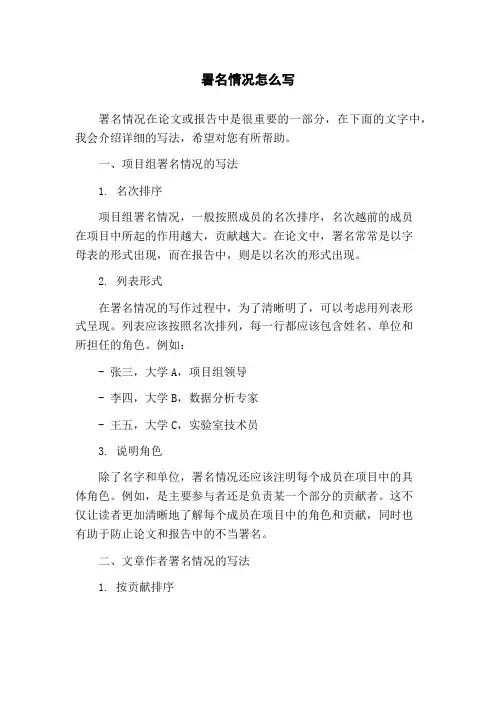 署名情况怎么写

署名情况在论文或报告中是很重要的一部分，在下面的文字中，我会介绍详细的写法，希望对您有所帮助。

一、项目组署名情况的写法

1. 名次排序

项目组署名情况，一般按照成员的名次排序，名次越前的成员在项目中所起的作用越大，贡献越大。在论文中，署名常常是以字母表的形式出现，而在报告中，则是以名次的形式出现。

2. 列表形式

在署名情况的写作过程中，为了清晰明了，可以考虑用列表形式呈现。列表应该按照名次排列，每一行都应该包含姓名、单位和所担任的角色。例如：

- 张三，大学 A，项目组领导

- 李四，大学 B，数据分析专家

- 王五，大学 C，实验室技术员

3. 说明角色

除了名字和单位，署名情况还应该注明每个成员在项目中的具体角色。例如，是主要参与者还是负责某一个部分的贡献者。这不仅让读者更加清晰地了解每个成员在项目中的角色和贡献，同时也有助于防止论文和报告中的不当署名。

二、文章作者署名情况的写法

1. 按贡献排序